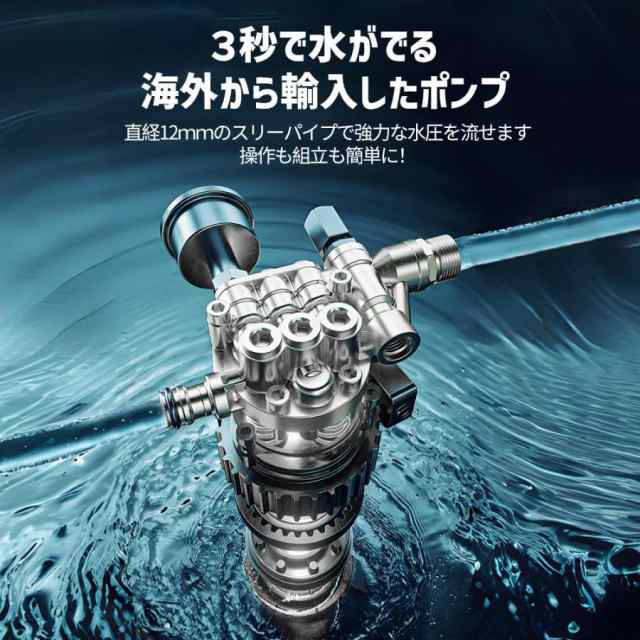 3秒で水がでる
海外から輸入したポンプ

直経12mmのスリーパイプで強力な水圧を流せます
操作も組立も簡単に!